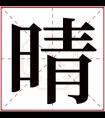 晴